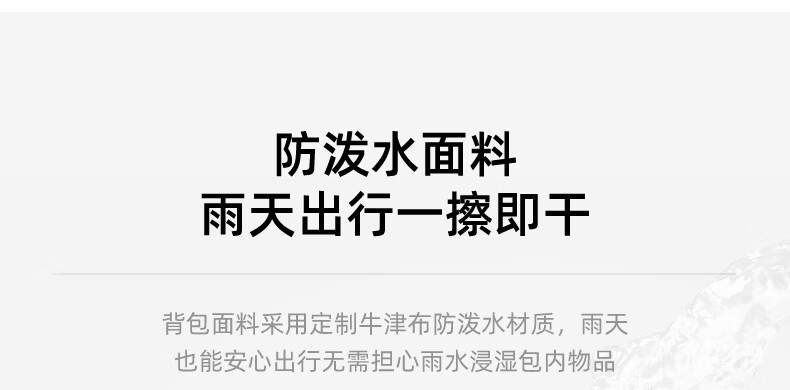 防泼水面料
雨天出行一擦即干

背包面料采用定制牛津布防泼水材质，雨天也能安心出行无需担心雨水浸湿包内物品